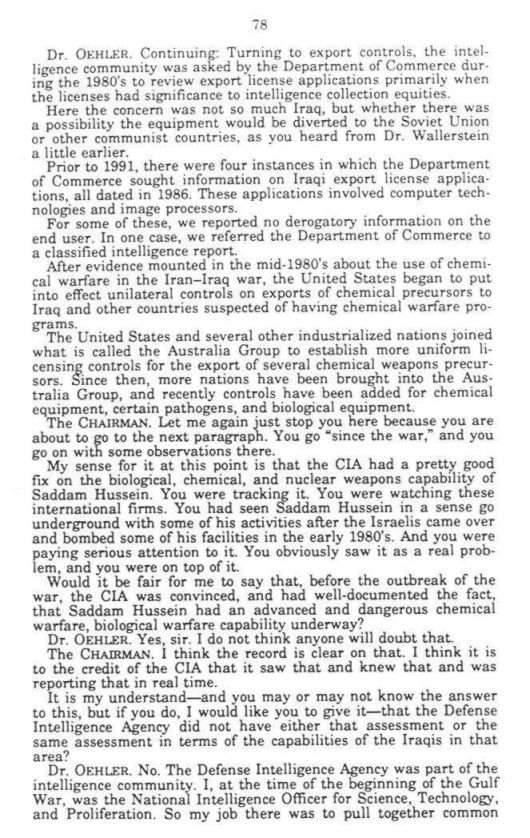 78

Dr. OEHLER. Continuing: Turning to export controls, the intelligence community was asked by the Department of Commerce during the 1980's to review export license applications primarily when the licenses had significance to intelligence collection equities.

Here the concern was not so much Iraq, but whether there was a possibility the equipment would be diverted to the Soviet Union or other communist countries, as you heard from Dr. Wallerstein a little earlier.

Prior to 1991, there were four instances in which the Department of Commerce sought information on Iraqi export license applications, all dated in 1986. These applications involved computer technologies and image processors.

For some of these, we reported no derogatory information on the end user. In one case, we referred the Department of Commerce to a classified intelligence report.

After evidence mounted in the mid-1980's about the use of chemical warfare in the Iran–Iraq war, the United States began to put into effect unilateral controls on exports of chemical precursors to Iraq and other countries suspected of having chemical warfare programs.

The United States and several other industrialized nations joined what is called the Australia Group to establish more uniform licensing controls for the export of several chemical weapons precursors. Since then, more nations have been brought into the Australia Group, and recently controls have been added for chemical equipment, certain pathogens, and biological equipment.

The CHAIRMAN. Let me again just stop you here because you are about to go to the next paragraph. You go "since the war," and you go on with some observations there.

My sense for it at this point is that the CIA had a pretty good fix on the biological, chemical, and nuclear weapons capability of Saddam Hussein. You were tracking it. You were watching these international firms. You had seen Saddam Hussein in a sense go underground with some of his activities after the Israelis came over and bombed some of his facilities in the early 1980's. And you were paying serious attention to it. You obviously saw it as a real problem, and you were on top of it.

Would it be fair for me to say that, before the outbreak of the war, the CIA was convinced, and had well-documented the fact, that Saddam Hussein had an advanced and dangerous chemical warfare, biological warfare capability underway?

Dr. OEHLER. Yes, sir. I do not think anyone will doubt that.

The CHAIRMAN. I think the record is clear on that. I think it is to the credit of the CIA that it saw that and knew that and was reporting that in real time.

It is my understand—and you may or may not know the answer to this, but if you do, I would like you to give it—that the Defense Intelligence Agency did not have either that assessment or the same assessment in terms of the capabilities of the Iraqis in that area?

Dr. OEHLER. No. The Defense Intelligence Agency was part of the intelligence community. I, at the time of the beginning of the Gulf War, was the National Intelligence Officer for Science, Technology, and Proliferation. So my job there was to pull together common